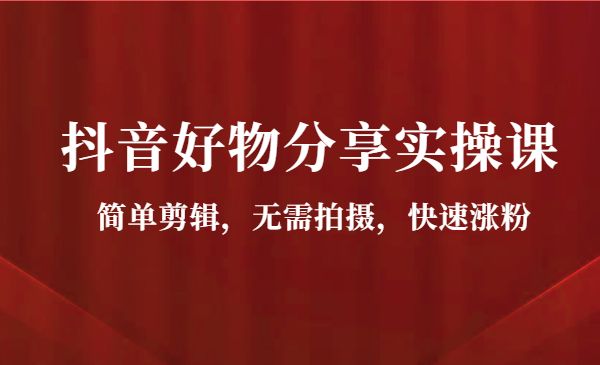 抖音好物分享实操课

简单剪辑，无需拍摄，快速涨粉